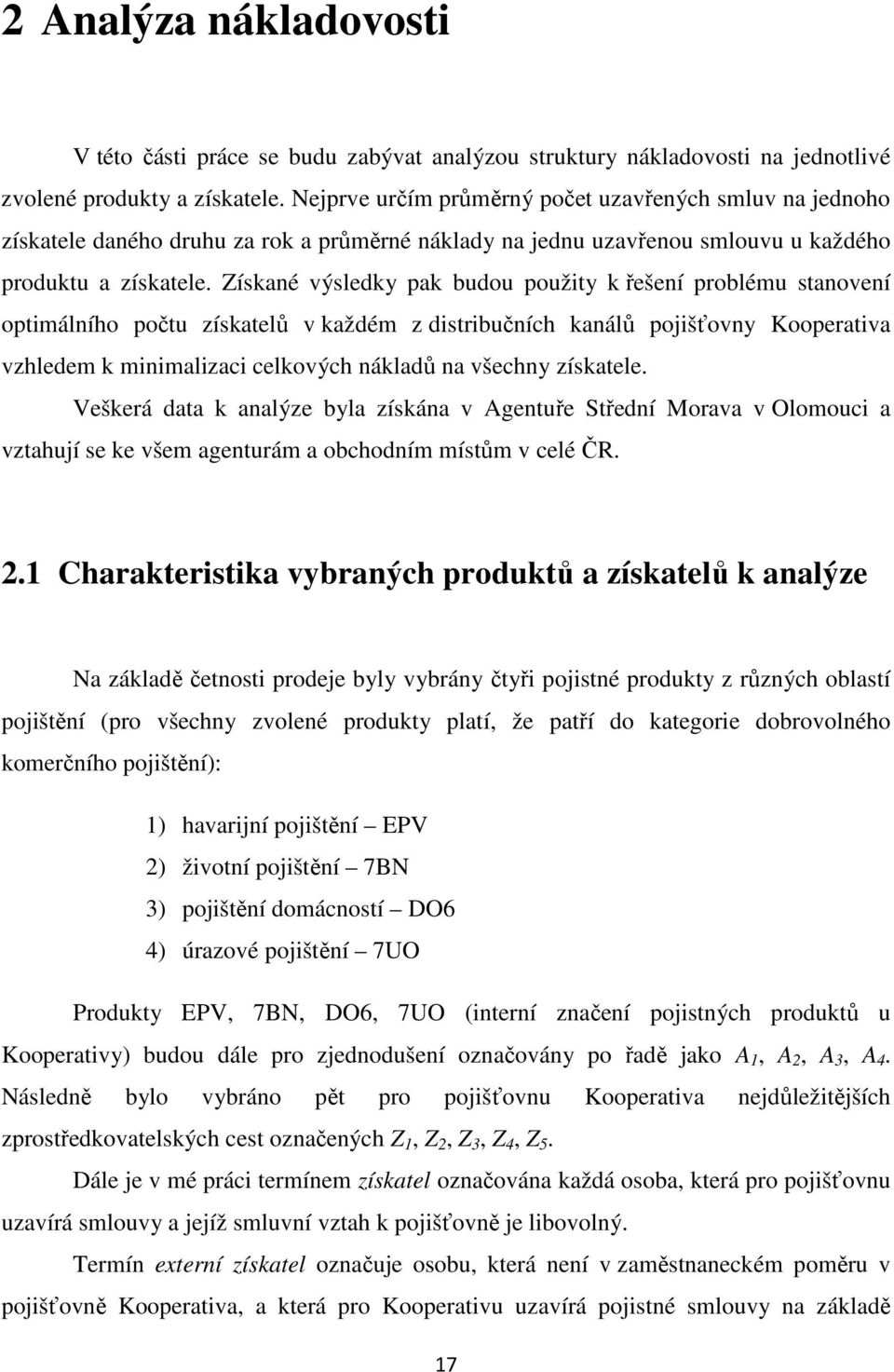 2 Analýza nákladovosti

V této části práce se budu zabývat analýzou struktury nákladovosti na jednotlivé zvolené produkty a získatele. Nejprve určím průměrný počet uzavřených smluv na jednoho získatele daného druhu za rok a průměrné náklady na jednu uzavřenou smlouvu u každého produktu a získatele. Získané výsledky pak budou použity k řešení problému stanovení optimálního počtu získatelů v každém z distribučních kanálů pojišťovny Kooperativa vzhledem k minimalizaci celkových nákladů na všechny získatele.

Veškerá data k analýze byla získána v Agentuře Střední Morava v Olomouci a vztahují se ke všem agenturám a obchodním místům v celé ČR.

2.1 Charakteristika vybraných produktů a získatelů k analýze

Na základě četnosti prodeje byly vybrány čtyři pojistné produkty z různých oblastí pojištění (pro všechny zvolené produkty platí, že patří do kategorie dobrovolného komerčního pojištění):

1) havarijní pojištění – EPV
2) životní pojištění – 7BN
3) pojištění domácností – DO6
4) úrazové pojištění – 7UO

Produkty EPV, 7BN, DO6, 7UO (interní značení pojistných produktů u Kooperativy) budou dále pro zjednodušení označovány po řadě jako $A_1$, $A_2$, $A_3$, $A_4$. Následně bylo vybráno pět pro pojišťovnu Kooperativa nejdůležitějších zprostředkovatelských cest označených $Z_1$, $Z_2$, $Z_3$, $Z_4$, $Z_5$.

Dále je v mé práci termínem získatel označována každá osoba, která pro pojišťovnu uzavírá smlouvy a jejíž smluvní vztah k pojišťovně je libovolný.

Termín externí získatel označuje osobu, která není v zaměstnaneckém poměru v pojišťovně Kooperativa, a která pro Kooperativu uzavírá pojistné smlouvy na základě

17